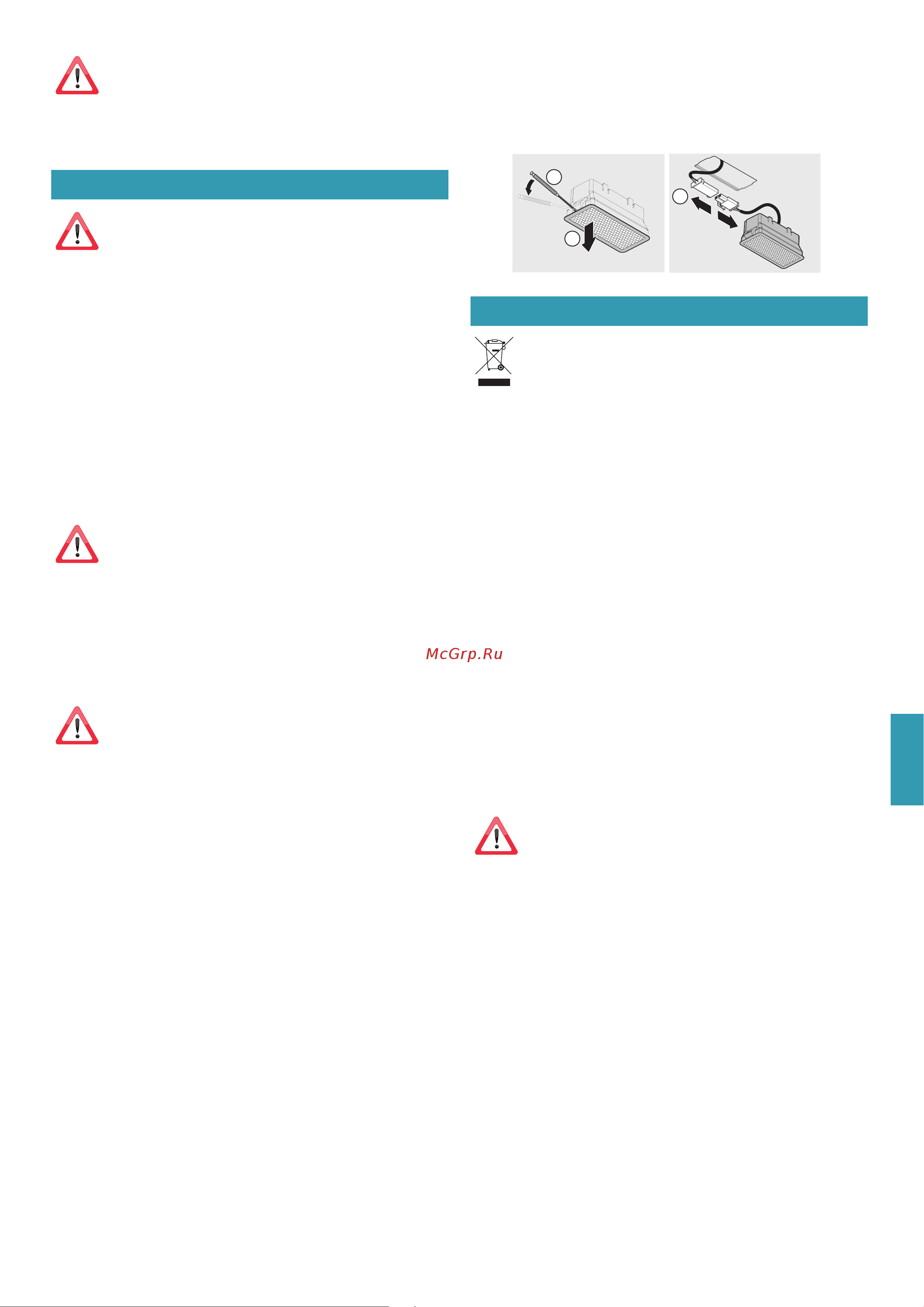 McGrp.Ru